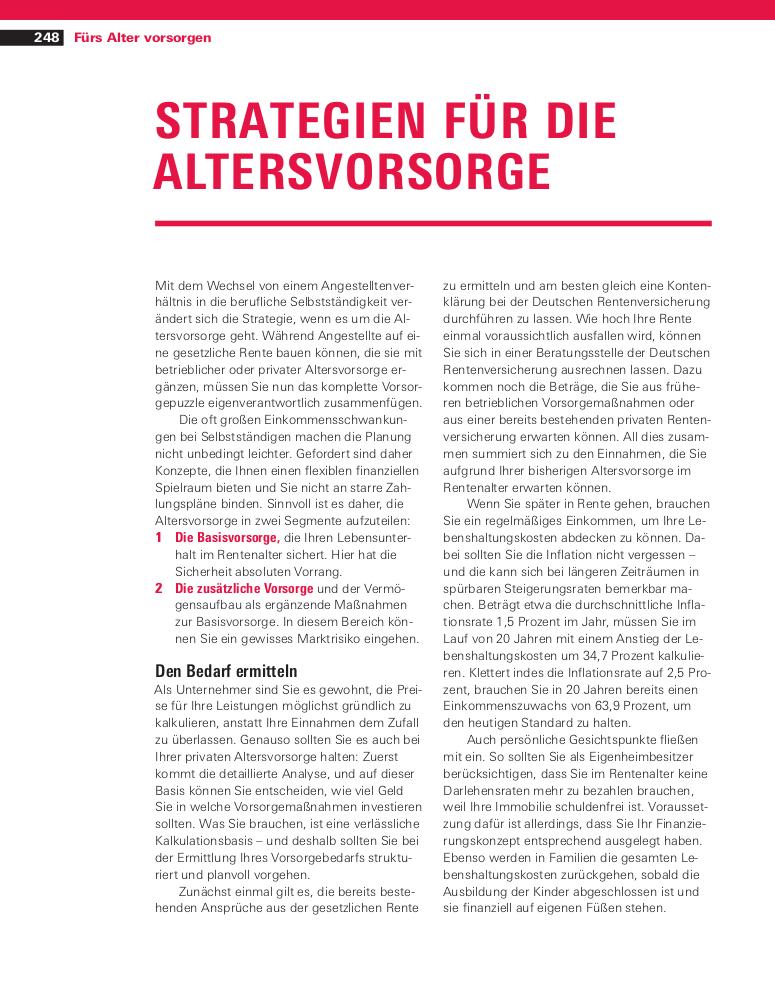 248 Fürs Alter vorsorgen

STRATEGIEN FÜR DIE ALTERSVORSORGE

Mit dem Wechsel von einem Angestelltenverhältnis in die berufliche Selbstständigkeit verändert sich die Strategie, wenn es um die Altersvorsorge geht. Während Angestellte auf eine gesetzliche Rente bauen können, die sie mit betrieblicher oder privater Altersvorsorge ergänzen, müssen Sie nun das komplette Vorsorgepuzzle eigenverantwortlich zusammenfügen.

Die oft großen Einkommensschwankungen bei Selbstständigen machen die Planung nicht unbedingt leichter. Gefordert sind daher Konzepte, die Ihnen einen flexiblen finanziellen Spielraum bieten und Sie nicht an starre Zahlungspläne binden. Sinnvoll ist es daher, die Altersvorsorge in zwei Segmente aufzuteilen:

1 Die Basisvorsorge, die Ihren Lebensunterhalt im Rentenalter sichert. Hier hat die Sicherheit absoluten Vorrang.

2 Die zusätzliche Vorsorge und der Vermögensaufbau als ergänzende Maßnahmen zur Basisvorsorge. In diesem Bereich können Sie ein gewisses Marktrisiko eingehen.

Den Bedarf ermitteln

Als Unternehmer sind Sie es gewohnt, die Preise für Ihre Leistungen möglichst gründlich zu kalkulieren, anstatt Ihre Einnahmen dem Zufall zu überlassen. Genauso sollten Sie es auch bei Ihrer privaten Altersvorsorge halten: Zuerst kommt die detaillierte Analyse, und auf dieser Basis können Sie entscheiden, wie viel Geld Sie in welche Vorsorgemaßnahmen investieren sollten. Was Sie brauchen, ist eine verlässliche Kalkulationsbasis – und deshalb sollten Sie bei der Ermittlung Ihres Vorsorgebedarfs strukturiert und planvoll vorgehen.

Zunächst einmal gilt es, die bereits bestehenden Ansprüche aus der gesetzlichen Rente zu ermitteln und am besten gleich eine Kontenklärung bei der Deutschen Rentenversicherung durchführen zu lassen. Wie hoch Ihre Rente einmal voraussichtlich ausfallen wird, können Sie sich in einer Beratungsstelle der Deutschen Rentenversicherung ausrechnen lassen. Dazu kommen noch die Beträge, die Sie aus früheren betrieblichen Vorsorgemaßnahmen oder aus einer bereits bestehenden privaten Rentenversicherung erwarten können. All dies zusammen summiert sich zu den Einnahmen, die Sie aufgrund Ihrer bisherigen Altersvorsorge im Rentenalter erwarten können.

Wenn Sie später in Rente gehen, brauchen Sie ein regelmäßiges Einkommen, um Ihre Lebenshaltungskosten abdecken zu können. Dabei sollten Sie die Inflation nicht vergessen – und die kann sich bei längeren Zeiträumen in spürbaren Steigerungsraten bemerkbar machen. Beträgt etwa die durchschnittliche Inflationsrate 1,5 Prozent im Jahr, müssen Sie im Lauf von 20 Jahren mit einem Anstieg der Lebenshaltungskosten um 34,7 Prozent kalkulieren. Klettert indes die Inflationsrate auf 2,5 Prozent, brauchen Sie in 20 Jahren bereits einen Einkommenszuwachs von 63,9 Prozent, um den heutigen Standard zu halten.

Auch persönliche Gesichtspunkte fließen mit ein. So sollten Sie als Eigenheimbesitzer berücksichtigen, dass Sie im Rentenalter keine Darlehensraten mehr zu bezahlen brauchen, weil Ihre Immobilie schuldenfrei ist. Voraussetzung dafür ist allerdings, dass Sie Ihr Finanzierungskonzept entsprechend ausgelegt haben. Ebenso werden in Familien die gesamten Lebenshaltungskosten zurückgehen, sobald die Ausbildung der Kinder abgeschlossen ist und sie finanziell auf eigenen Füßen stehen.